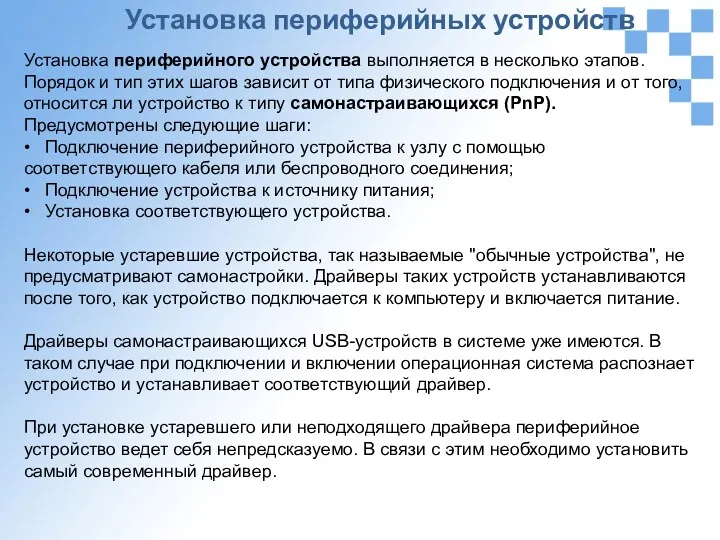 Установка периферийных устройств

Установка периферийного устройства выполняется в несколько этапов. Порядок и тип этих шагов зависит от типа физического подключения и от того, относится ли устройство к типу самонастраивающихся (PnP). Предусмотрены следующие шаги:
• Подключение периферийного устройства к узлу с помощью соответствующего кабеля или беспроводного соединения;
• Подключение устройства к источнику питания;
• Установка соответствующего устройства.

Некоторые устаревшие устройства, так называемые "обычные устройства", не предусматривают самонастройки. Драйверы таких устройств устанавливаются после того, как устройство подключается к компьютеру и включается питание.

Драйверы самонастраивающихся USB-устройств в системе уже имеются. В таком случае при подключении и включении операционная система распознает устройство и устанавливает соответствующий драйвер.

При установке устаревшего или неподходящего драйвера периферийное устройство ведет себя непредсказуемо. В связи с этим необходимо установить самый современный драйвер.